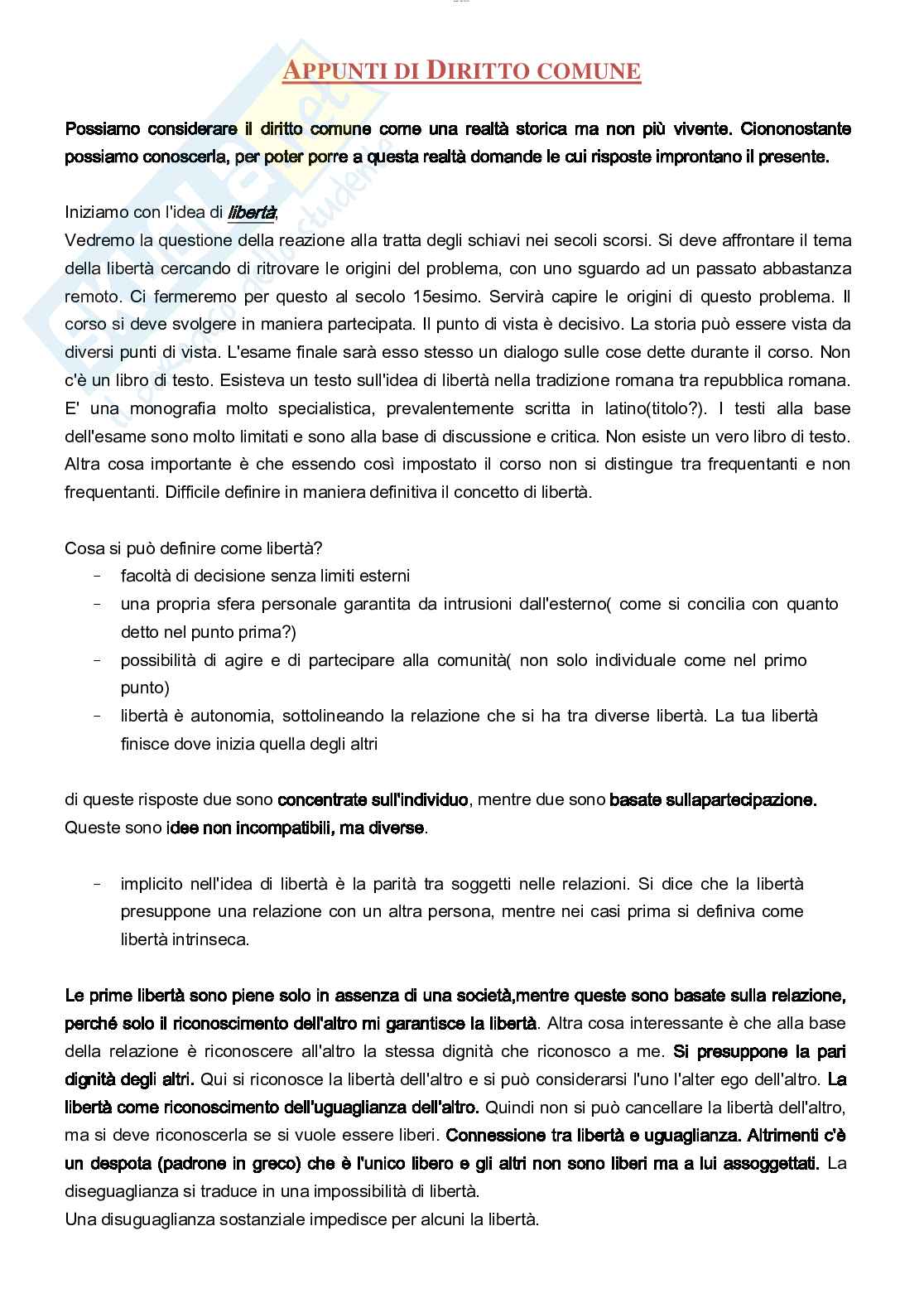 APPUNTI DI DIRITTO COMUNE

Possiamo considerare il diritto comune come una realtà storica ma non più vivente. Ciononostante possiamo conoscerla, per poter porre a questa realtà domande le cui risposte improntano il presente.

Iniziamo con l'idea di libertà;
Vedremo la questione della reazione alla tratta degli schiavi nei secoli scorsi. Si deve affrontare il tema della libertà cercando di ritrovare le origini del problema, con uno sguardo ad un passato abbastanza remoto. Ci fermeremo per questo al secolo 15esimo. Servirà capire le origini di questo problema. Il corso si deve svolgere in maniera partecipata. Il punto di vista è decisivo. La storia può essere vista da diversi punti di vista. L'esame finale sarà esso stesso un dialogo sulle cose dette durante il corso. Non c'è un libro di testo. Esisteva un testo sull'idea di libertà nella tradizione romana tra repubblica romana. E' una monografia molto specialistica, prevalentemente scritta in latino(titolo?). I testi alla base dell'esame sono molto limitati e sono alla base di discussione e critica. Non esiste un vero libro di testo. Altra cosa importante è che essendo così impostato il corso non si distingue tra frequentanti e non frequentanti. Difficile definire in maniera definitiva il concetto di libertà.

Cosa si può definire come libertà?
- facoltà di decisione senza limiti esterni
- una propria sfera personale garantita da intrusioni dall'esterno( come si concilia con quanto detto nel punto prima?)
- possibilità di agire e di partecipare alla comunità( non solo individuale come nel primo punto)
- libertà è autonomia, sottolineando la relazione che si ha tra diverse libertà. La tua libertà finisce dove inizia quella degli altri

di queste risposte due sono concentrate sull'individuo, mentre due sono basate sullapartecipazione. Queste sono idee non incompatibili, ma diverse.

- implicito nell'idea di libertà è la parità tra soggetti nelle relazioni. Si dice che la libertà presuppone una relazione con un altra persona, mentre nei casi prima si definiva come libertà intrinseca.

Le prime libertà sono piene solo in assenza di una società,mentre queste sono basate sulla relazione, perché solo il riconoscimento dell'altro mi garantisce la libertà. Altra cosa interessante è che alla base della relazione è riconoscere all'altro la stessa dignità che riconosco a me. Si presuppone la pari dignità degli altri. Qui si riconosce la libertà dell'altro e si può considerarsi l'uno l'alter ego dell'altro. La libertà come riconoscimento dell'uguaglianza dell'altro. Quindi non si può cancellare la libertà dell'altro, ma si deve riconoscerla se si vuole essere liberi. Connessione tra libertà e uguaglianza. Altrimenti c'è un despota (padrone in greco) che è l'unico libero e gli altri non sono liberi ma a lui assoggettati. La diseguaglianza si traduce in una impossibilità di libertà.
Una disuguaglianza sostanziale impedisce per alcuni la libertà.